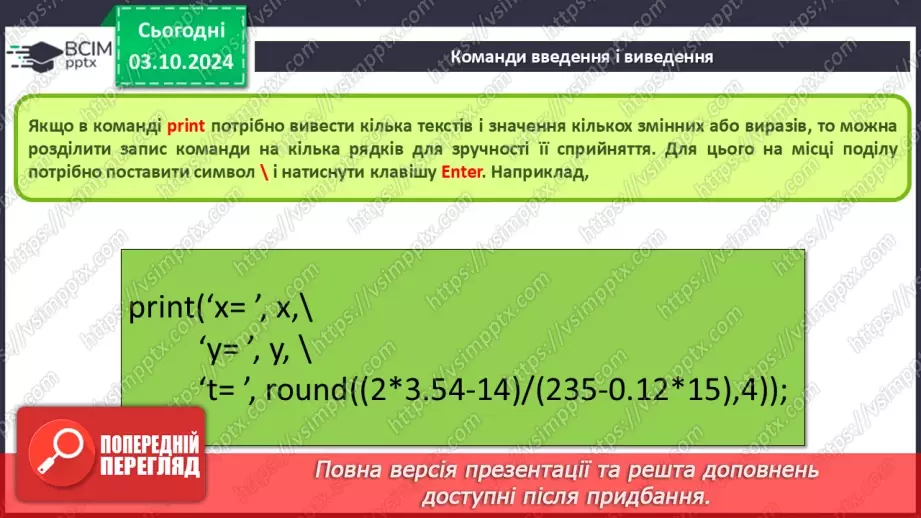 ВСІМ pptx

Сьогодні 03.10.2024

Команди введення і виведення

Якщо в команді print потрібно вивести кілька текстів і значення кількох змінних або виразів, то можна розділити запис команди на кілька рядків для зручності її сприйняття. Для цього на місці поділу потрібно поставити символ \ і натиснути клавішу Enter. Наприклад,

print(‘x= ’, x,\
‘y= ’, y, \
‘t= ’, round((2*3.54-14)/(235-0.12*15),4));

ПОПЕРЕДНІЙ ПЕРЕГЛЯД

Повна версія презентації та решта доповнень доступні після придбання.

https://vsimpptx.com